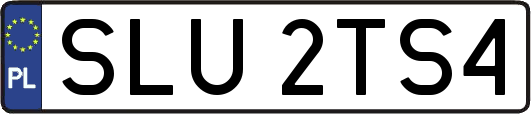 PL
SLU 2TS4